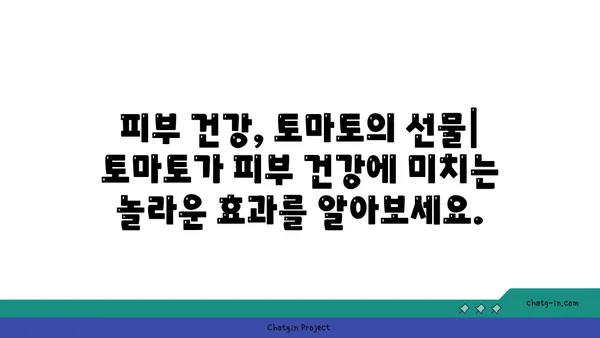 피부 건강, 토마토의 선물| 토마토가 피부 건강에 미치는 놀라운 효과를 알아보세요.

chatg-in.com

Chatgin Project